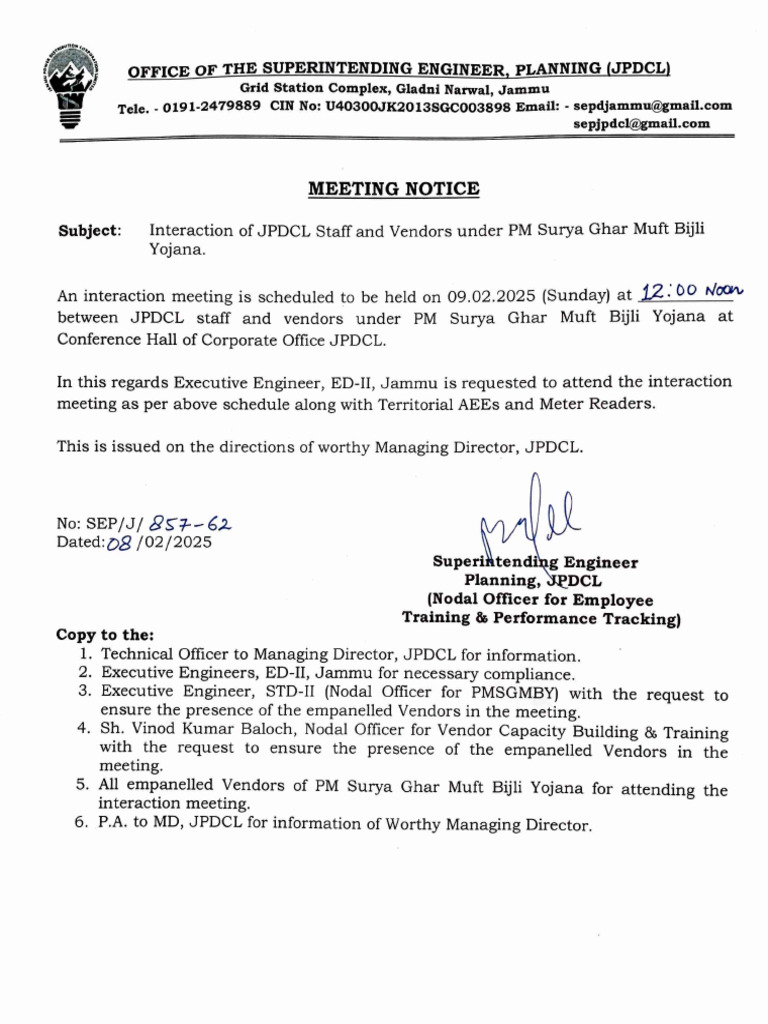 OFFICE OF THE SUPERINTENDING ENGINEER, PLANNING (JPDCL)
Grid Station Complex, Gladni Narwal, Jammu
Tele. - 0191-2479889 CIN No: U40300JK2013SGC003898 Email: - sepdjammu@gmail.com
sepjpdcl@gmail.com

MEETING NOTICE

Subject: Interaction of JPDCL Staff and Vendors under PM Surya Ghar Muft Bijli Yojana.

An interaction meeting is scheduled to be held on 09.02.2025 (Sunday) at 12:00 Noon between JPDCL staff and vendors under PM Surya Ghar Muft Bijli Yojana at Conference Hall of Corporate Office JPDCL.

In this regards Executive Engineer, ED-II, Jammu is requested to attend the interaction meeting as per above schedule along with Territorial AEEs and Meter Readers.

This is issued on the directions of worthy Managing Director, JPDCL.

No: SEP/J/ 857-62
Dated: 08 /02/2025

Superintending Engineer
Planning, JPDCL
(Nodal Officer for Employee Training & Performance Tracking)

Copy to the:
1. Technical Officer to Managing Director, JPDCL for information.
2. Executive Engineers, ED-II, Jammu for necessary compliance.
3. Executive Engineer, STD-II (Nodal Officer for PMSGMBY) with the request to ensure the presence of the empanelled Vendors in the meeting.
4. Sh. Vinod Kumar Baloch, Nodal Officer for Vendor Capacity Building & Training with the request to ensure the presence of the empanelled Vendors in the meeting.
5. All empanelled Vendors of PM Surya Ghar Muft Bijli Yojana for attending the interaction meeting.
6. P.A. to MD, JPDCL for information of Worthy Managing Director.